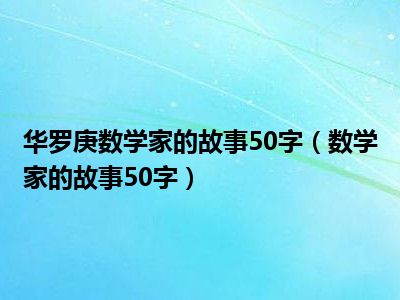 华罗庚数学家的故事50字（数学家的故事50字）